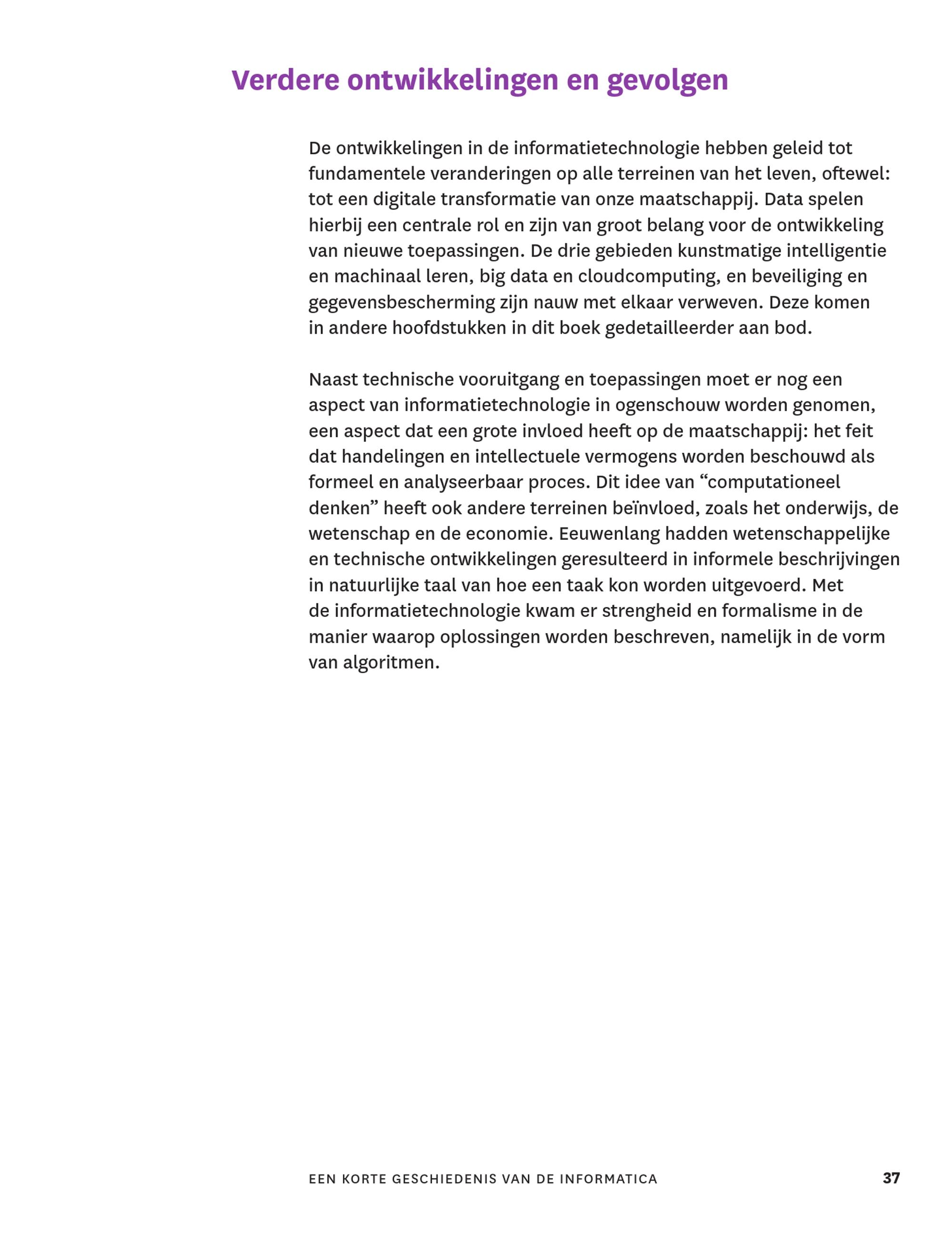 Verdere ontwikkelingen en gevolgen

De ontwikkelingen in de informatietechnologie hebben geleid tot fundamentele veranderingen op alle terreinen van het leven, oftewel: tot een digitale transformatie van onze maatschappij. Data spelen hierbij een centrale rol en zijn van groot belang voor de ontwikkeling van nieuwe toepassingen. De drie gebieden kunstmatige intelligentie en machinaal leren, big data en cloudcomputing, en beveiliging en gegevensbescherming zijn nauw met elkaar verweven. Deze komen in andere hoofdstukken in dit boek gedetailleerder aan bod.

Naast technische vooruitgang en toepassingen moet er nog een aspect van informatietechnologie in ogenschouw worden genomen, een aspect dat een grote invloed heeft op de maatschappij: het feit dat handelingen en intellectuele vermogens worden beschouwd als formeel en analyseerbaar proces. Dit idee van “computationeel denken” heeft ook andere terreinen beïnvloed, zoals het onderwijs, de wetenschap en de economie. Eeuwenlang hadden wetenschappelijke en technische ontwikkelingen geresulteerd in informele beschrijvingen in natuurlijke taal van hoe een taak kon worden uitgevoerd. Met de informatietechnologie kwam er strengheid en formalisme in de manier waarop oplossingen worden beschreven, namelijk in de vorm van algoritmen.

EEN KORTE GESCHIEDENIS VAN DE INFORMATICA 37